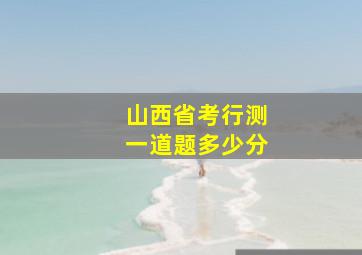 山西省考行测
一道题多少分